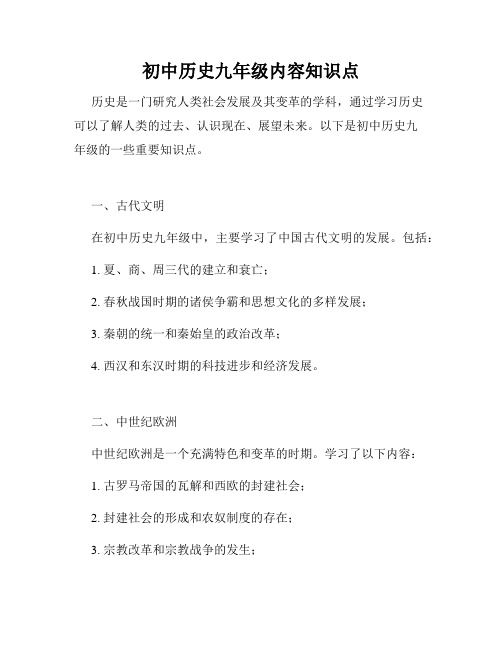 初中历史九年级内容知识点

历史是一门研究人类社会发展及其变革的学科，通过学习历史可以了解人类的过去、认识现在、展望未来。以下是初中历史九年级的一些重要知识点。

一、古代文明

在初中历史九年级中，主要学习了中国古代文明的发展。包括：

1. 夏、商、周三代的建立和衰亡；

2. 春秋战国时期的诸侯争霸和思想文化的多样发展；

3. 秦朝的统一和秦始皇的政治改革；

4. 西汉和东汉时期的科技进步和经济发展。

二、中世纪欧洲

中世纪欧洲是一个充满特色和变革的时期。学习了以下内容：

1. 古罗马帝国的瓦解和西欧的封建社会；

2. 封建社会的形成和农奴制度的存在；

3. 宗教改革和宗教战争的发生；